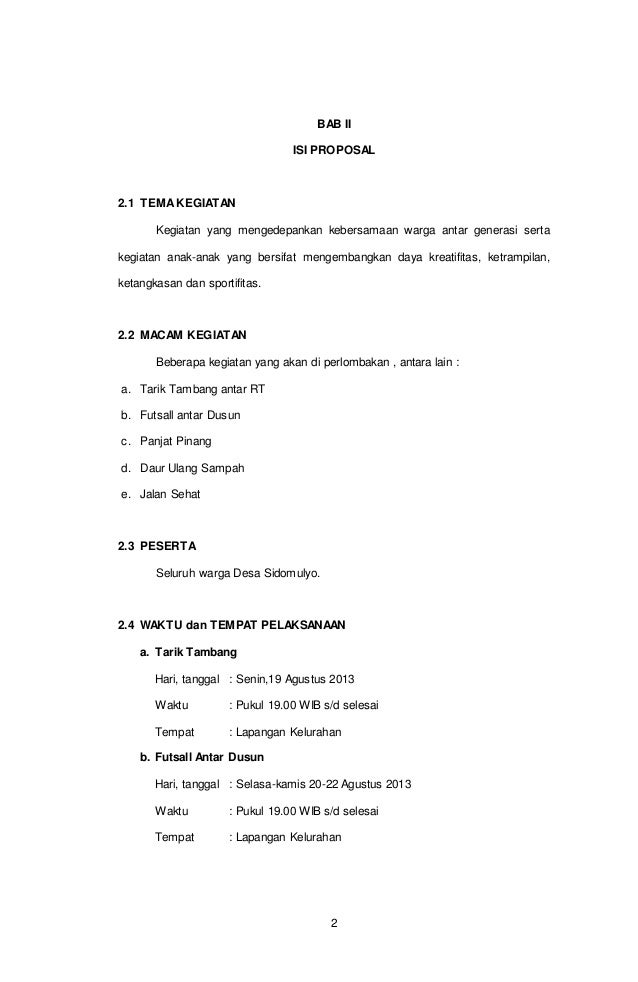 BAB II

ISI PROPOSAL

2.1 TEMA KEGIATAN

Kegiatan yang mengedepankan kebersamaan warga antar generasi serta kegiatan anak-anak yang bersifat mengembangkan daya kreatifitas, ketrampilan, ketangkasan dan sportifitas.

2.2 MACAM KEGIATAN

Beberapa kegiatan yang akan di perlombakan , antara lain :

a. Tarik Tambang antar RT
b. Futsall antar Dusun
c. Panjat Pinang
d. Daur Ulang Sampah
e. Jalan Sehat

2.3 PESERTA

Seluruh warga Desa Sidomulyo.

2.4 WAKTU dan TEMPAT PELAKSANAAN

a. Tarik Tambang

Hari, tanggal : Senin,19 Agustus 2013
Waktu : Pukul 19.00 WIB s/d selesai
Tempat : Lapangan Kelurahan

b. Futsall Antar Dusun

Hari, tanggal : Selasa-kamis 20-22 Agustus 2013
Waktu : Pukul 19.00 WIB s/d selesai
Tempat : Lapangan Kelurahan

2